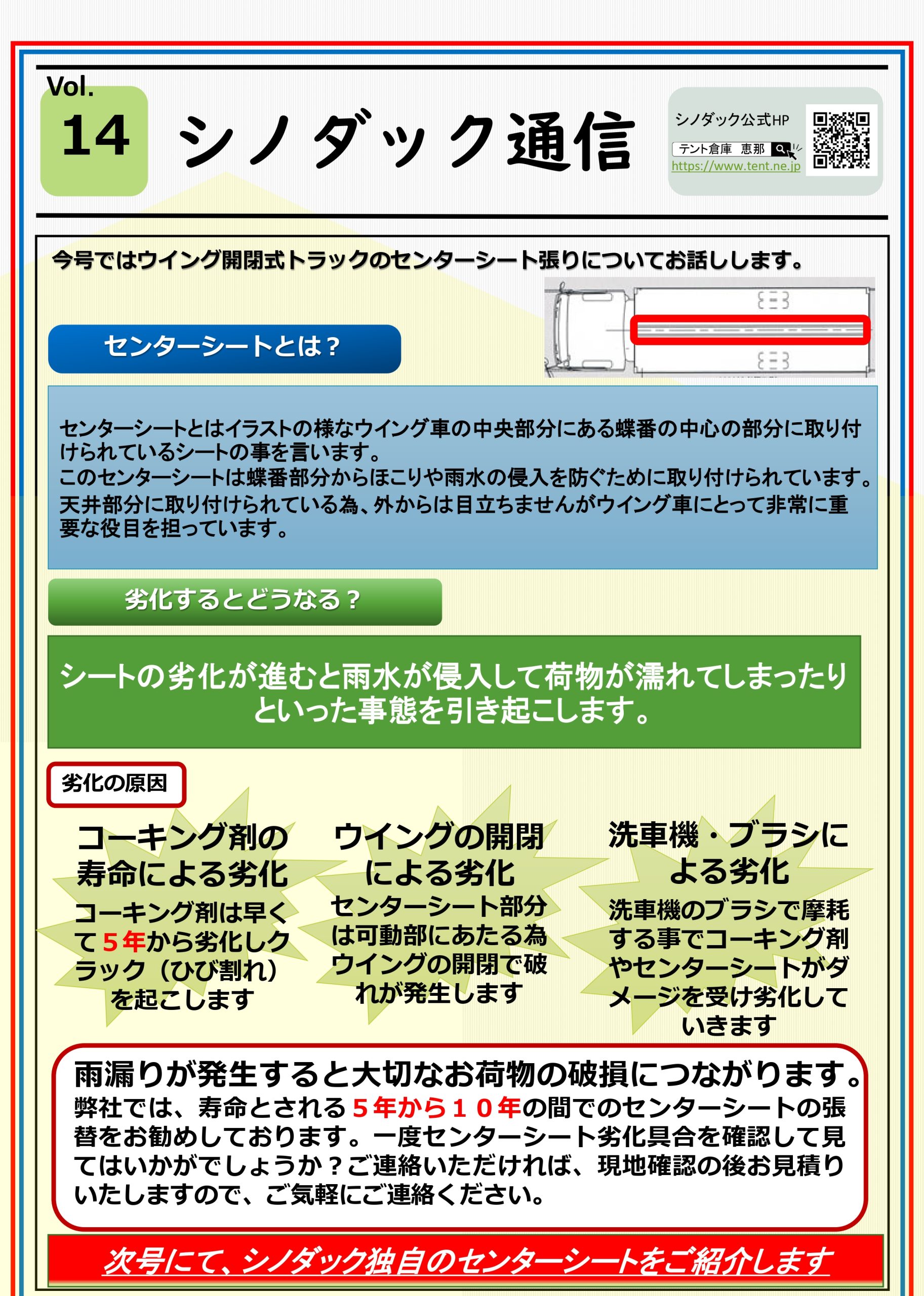 Vol.
14
シノダック通信

シノダック公式HP
テント倉庫 恵那
https://www.tent.ne.jp

今号ではウイング開閉式トラックのセンターシート張りについてお話しします。

センターシートとは？

センターシートとはイラストの様なウイング車の中央部分にある蝶番の中心の部分に取り付けられているシートの事を言います。
このセンターシートは蝶番部分からほこりや雨水の侵入を防ぐために取り付けられています。
天井部分に取り付けられている為、外からは目立ちませんがウイング車にとって非常に重要な役目を担っています。

劣化するとどうなる？

シートの劣化が進むと雨水が侵入して荷物が濡れてしまったりといった事態を引き起こします。

劣化の原因

コーキング剤の寿命による劣化
コーキング剤は早くて５年から劣化しクラック（ひび割れ）を起こします

ウイングの開閉による劣化
センターシート部分は可動部にあたる為ウイングの開閉で破れが発生します

洗車機・ブラシによる劣化
洗車機のブラシで摩耗する事でコーキング剤やセンターシートがダメージを受け劣化していきます

雨漏りが発生すると大切なお荷物の破損につながります。
弊社では、寿命とされる５年から１０年の間でのセンターシートの張替をお勧めしております。一度センターシート劣化具合を確認して見てはいかがでしょうか？ご連絡いただければ、現地確認の後お見積りいたしますので、ご気軽にご連絡ください。

次号にて、シノダック独自のセンターシートをご紹介します